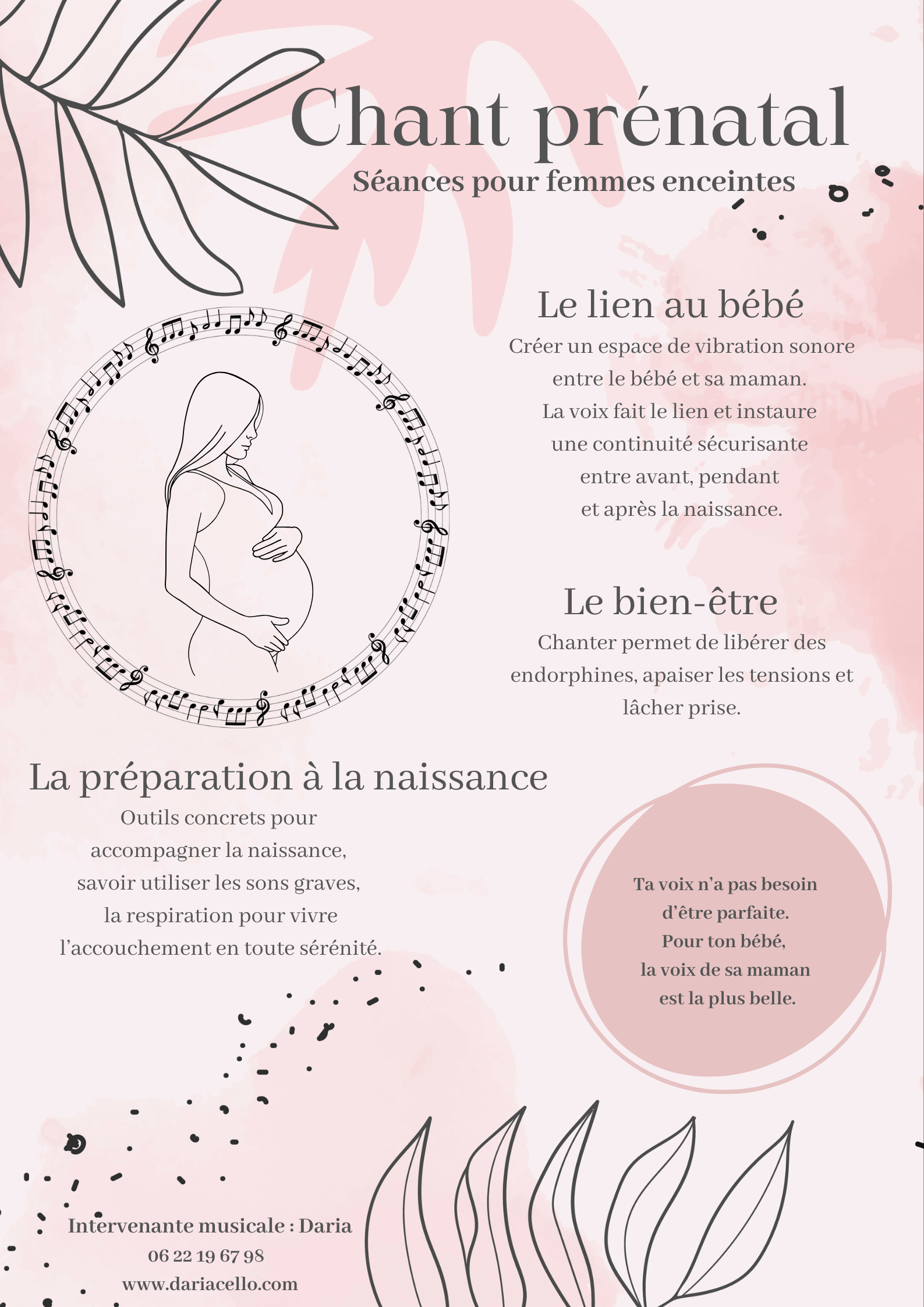 Chant prénatal

Séances pour femmes enceintes

Le lien au bébé

Créer un espace de vibration sonore entre le bébé et sa maman. La voix fait le lien et instaure une continuité sécurisante entre avant, pendant et après la naissance.

Le bien-être

Chanter permet de libérer des endorphines, apaiser les tensions et lâcher prise.

La préparation à la naissance

Outils concrets pour accompagner la naissance, savoir utiliser les sons graves, la respiration pour vivre l'accouchement en toute sérénité.

Ta voix n'a pas besoin d'être parfaite. Pour ton bébé, la voix de sa maman est la plus belle.

Intervenante musicale : Daria
06 22 19 67 98
www.dariacello.com